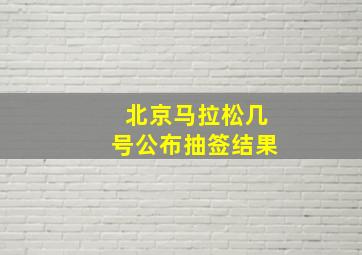 北京马拉松几号公布抽签结果